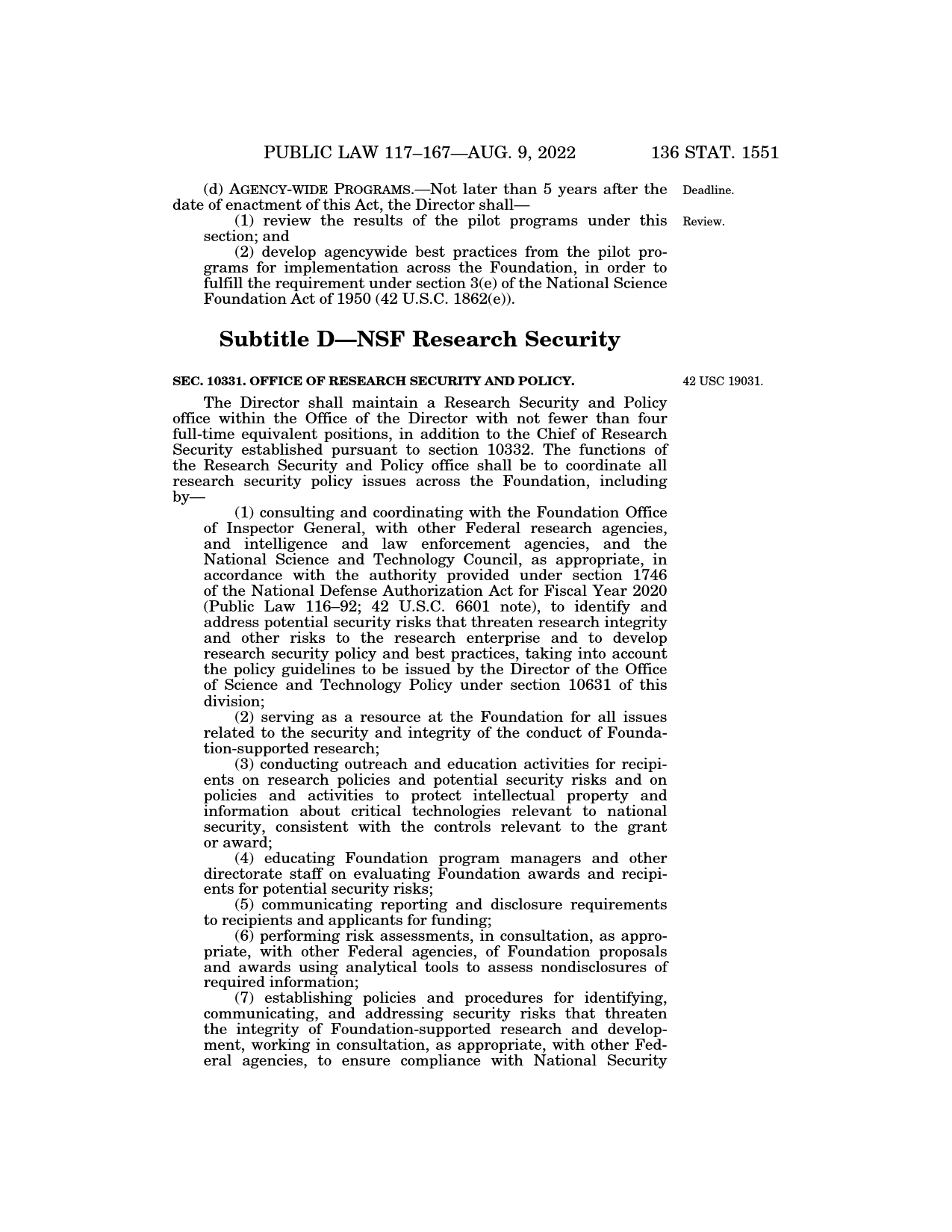 PUBLIC LAW 117–167—AUG. 9, 2022 136 STAT. 1551

(d) AGENCY-WIDE PROGRAMS.—Not later than 5 years after the date of enactment of this Act, the Director shall—

Deadline.

(1) review the results of the pilot programs under this section; and

Review.

(2) develop agencywide best practices from the pilot programs for implementation across the Foundation, in order to fulfill the requirement under section 3(e) of the National Science Foundation Act of 1950 (42 U.S.C. 1862(e)).

Subtitle D—NSF Research Security

SEC. 10331. OFFICE OF RESEARCH SECURITY AND POLICY.

42 USC 19031.

The Director shall maintain a Research Security and Policy office within the Office of the Director with not fewer than four full-time equivalent positions, in addition to the Chief of Research Security established pursuant to section 10332. The functions of the Research Security and Policy office shall be to coordinate all research security policy issues across the Foundation, including by—

(1) consulting and coordinating with the Foundation Office of Inspector General, with other Federal research agencies, and intelligence and law enforcement agencies, and the National Science and Technology Council, as appropriate, in accordance with the authority provided under section 1746 of the National Defense Authorization Act for Fiscal Year 2020 (Public Law 116–92; 42 U.S.C. 6601 note), to identify and address potential security risks that threaten research integrity and other risks to the research enterprise and to develop research security policy and best practices, taking into account the policy guidelines to be issued by the Director of the Office of Science and Technology Policy under section 10631 of this division;

(2) serving as a resource at the Foundation for all issues related to the security and integrity of the conduct of Foundation-supported research;

(3) conducting outreach and education activities for recipients on research policies and potential security risks and on policies and activities to protect intellectual property and information about critical technologies relevant to national security, consistent with the controls relevant to the grant or award;

(4) educating Foundation program managers and other directorate staff on evaluating Foundation awards and recipients for potential security risks;

(5) communicating reporting and disclosure requirements to recipients and applicants for funding;

(6) performing risk assessments, in consultation, as appropriate, with other Federal agencies, of Foundation proposals and awards using analytical tools to assess nondisclosures of required information;

(7) establishing policies and procedures for identifying, communicating, and addressing security risks that threaten the integrity of Foundation-supported research and development, working in consultation, as appropriate, with other Federal agencies, to ensure compliance with National Security